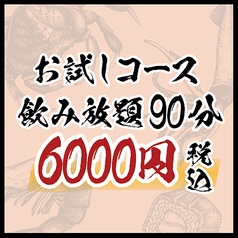 お試しコース
飲み放題90分
6000円 税込